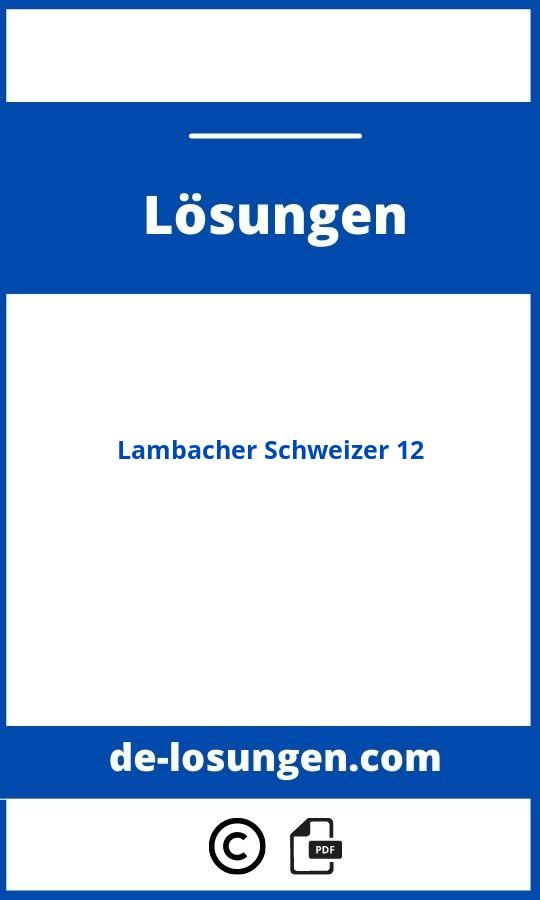 Lösungen

Lambacher Schweizer 12

de-losungen.com

PDF